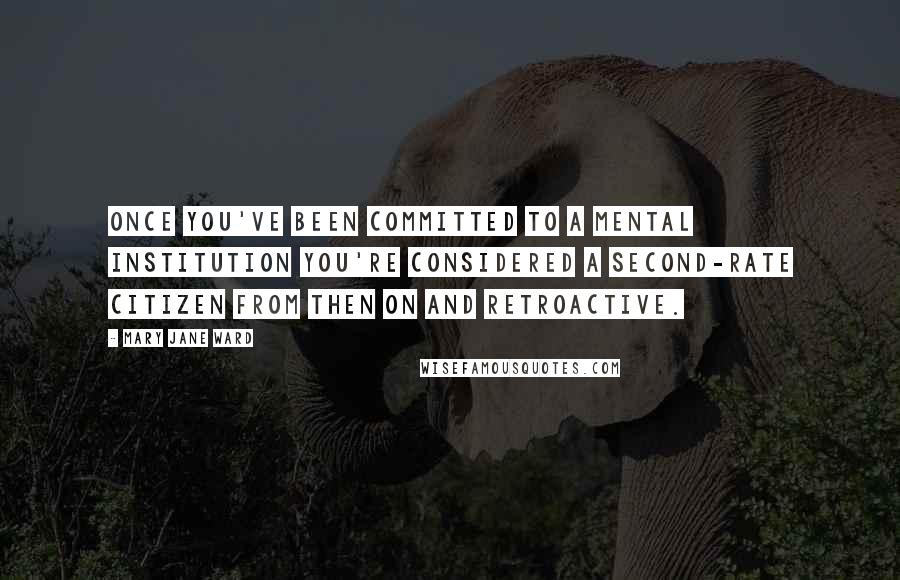 ONCE YOU'VE BEEN COMMITTED TO A MENTAL INSTITUTION YOU'RE CONSIDERED A SECOND-RATE CITIZEN FROM THEN ON AND RETROACTIVE.

- MARY JANE WARD

WISEFAMOUSQUOTES.COM